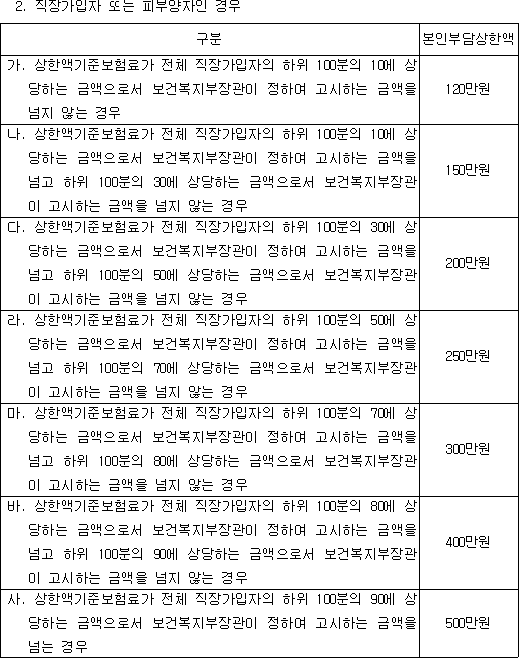 2. 직장가입자 또는 피부양자인 경우

| 구분 | 본인부담상한액 |
|---|---|
| 가. 상한액기준보험료가 전체 직장가입자의 하위 100분의 10에 상당하는 금액으로서 보건복지부장관이 정하여 고시하는 금액을 넘지 않는 경우 | 120만원 |
| 나. 상한액기준보험료가 전체 직장가입자의 하위 100분의 10에 상당하는 금액으로서 보건복지부장관이 정하여 고시하는 금액을 넘고 하위 100분의 30에 상당하는 금액으로서 보건복지부장관이 고시하는 금액을 넘지 않는 경우 | 150만원 |
| 다. 상한액기준보험료가 전체 직장가입자의 하위 100분의 30에 상당하는 금액으로서 보건복지부장관이 정하여 고시하는 금액을 넘고 하위 100분의 50에 상당하는 금액으로서 보건복지부장관이 고시하는 금액을 넘지 않는 경우 | 200만원 |
| 라. 상한액기준보험료가 전체 직장가입자의 하위 100분의 50에 상당하는 금액으로서 보건복지부장관이 정하여 고시하는 금액을 넘고 하위 100분의 70에 상당하는 금액으로서 보건복지부장관이 고시하는 금액을 넘지 않는 경우 | 250만원 |
| 마. 상한액기준보험료가 전체 직장가입자의 하위 100분의 70에 상당하는 금액으로서 보건복지부장관이 정하여 고시하는 금액을 넘고 하위 100분의 80에 상당하는 금액으로서 보건복지부장관이 고시하는 금액을 넘지 않는 경우 | 300만원 |
| 바. 상한액기준보험료가 전체 직장가입자의 하위 100분의 80에 상당하는 금액으로서 보건복지부장관이 정하여 고시하는 금액을 넘고 하위 100분의 90에 상당하는 금액으로서 보건복지부장관이 고시하는 금액을 넘지 않는 경우 | 400만원 |
| 사. 상한액기준보험료가 전체 직장가입자의 하위 100분의 90에 상당하는 금액으로서 보건복지부장관이 정하여 고시하는 금액을 넘는 경우 | 500만원 |